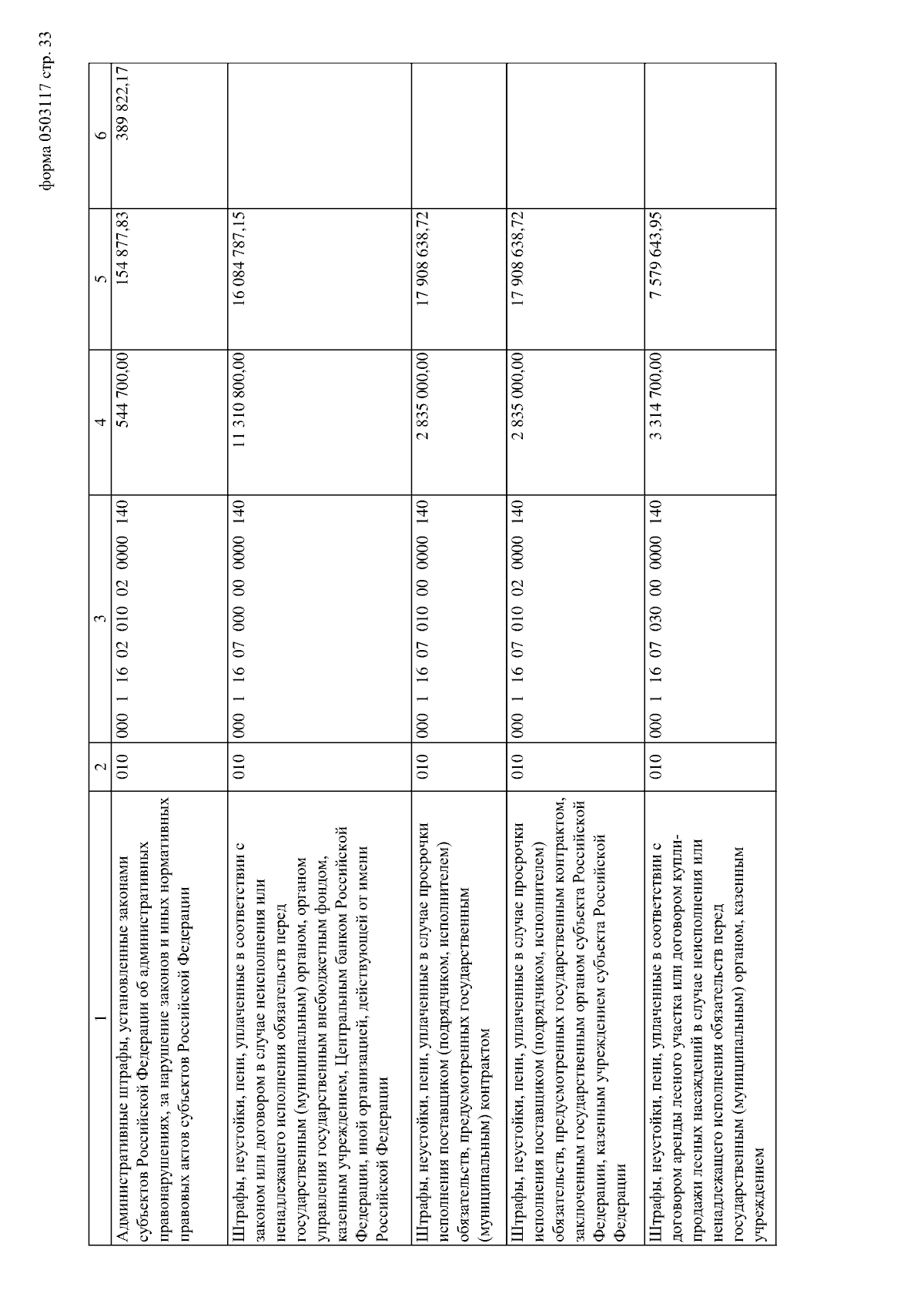 форма 0503117 стр. 33

| 1 | 2 | 3 | 4 | 5 | 6 |
|---|---|---|---|---|---|
| Административные штрафы, установленные законами субъектов Российской Федерации об административных правонарушениях, за нарушение законов и иных нормативных правовых актов субъектов Российской Федерации | 010 | 000 1 16 02 010 02 0000 140 | 544 700,00 | 154 877,83 | 389 822,17 |
| Штрафы, неустойки, пени, уплаченные в соответствии с законом или договором в случае неисполнения или ненадлежащего исполнения обязательств перед государственным (муниципальным) органом, органом управления государственным внебюджетным фондом, казенным учреждением, Центральным банком Российской Федерации, иной организацией, действующей от имени Российской Федерации | 010 | 000 1 16 07 000 00 0000 140 | 11 310 800,00 | 16 084 787,15 | |
| Штрафы, неустойки, пени, уплаченные в случае просрочки исполнения поставщиком (подрядчиком, исполнителем) обязательств, предусмотренных государственным (муниципальным) контрактом | 010 | 000 1 16 07 010 00 0000 140 | 2 835 000,00 | 17 908 638,72 | |
| Штрафы, неустойки, пени, уплаченные в случае просрочки исполнения поставщиком (подрядчиком, исполнителем) обязательств, предусмотренных государственным контрактом, заключенным государственным органом субъекта Российской Федерации, казенным учреждением субъекта Российской Федерации | 010 | 000 1 16 07 010 02 0000 140 | 2 835 000,00 | 17 908 638,72 | |
| Штрафы, неустойки, пени, уплаченные в соответствии с договором аренды лесного участка или договором купли-продажи лесных насаждений в случае неисполнения или ненадлежащего исполнения обязательств перед государственным (муниципальным) органом, казенным учреждением | 010 | 000 1 16 07 030 00 0000 140 | 3 314 700,00 | 7 579 643,95 | |